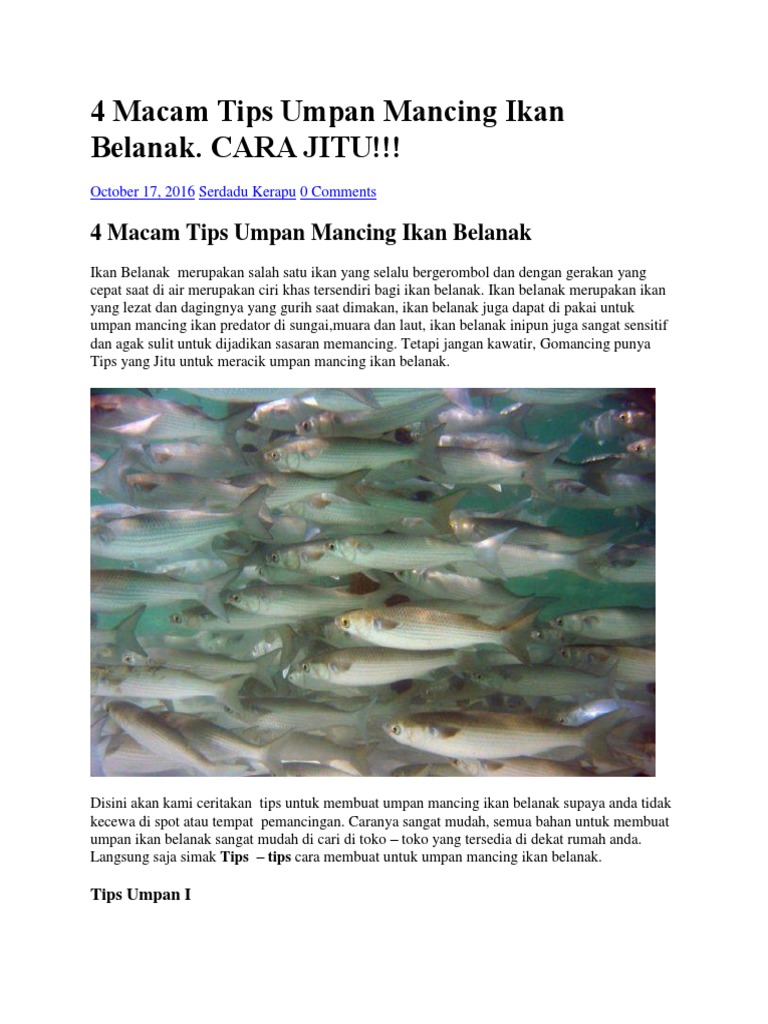 4 Macam Tips Umpan Mancing Ikan Belanak. CARA JITU!!!

October 17, 2016 Serdadu Kerapu 0 Comments

4 Macam Tips Umpan Mancing Ikan Belanak

Ikan Belanak merupakan salah satu ikan yang selalu bergerombol dan dengan gerakan yang cepat saat di air merupakan ciri khas tersendiri bagi ikan belanak. Ikan belanak merupakan ikan yang lezat dan dagingnya yang gurih saat dimakan, ikan belanak juga dapat di pakai untuk umpan mancing ikan predator di sungai,muara dan laut, ikan belanak inipun juga sangat sensitif dan agak sulit untuk dijadikan sasaran memancing. Tetapi jangan kawatir, Gomancing punya Tips yang Jitu untuk meracik umpan mancing ikan belanak.

Disini akan kami ceritakan tips untuk membuat umpan mancing ikan belanak supaya anda tidak kecewa di spot atau tempat pemancingan. Caranya sangat mudah, semua bahan untuk membuat umpan ikan belanak sangat mudah di cari di toko – toko yang tersedia di dekat rumah anda. Langsung saja simak Tips – tips cara membuat untuk umpan mancing ikan belanak.

Tips Umpan I